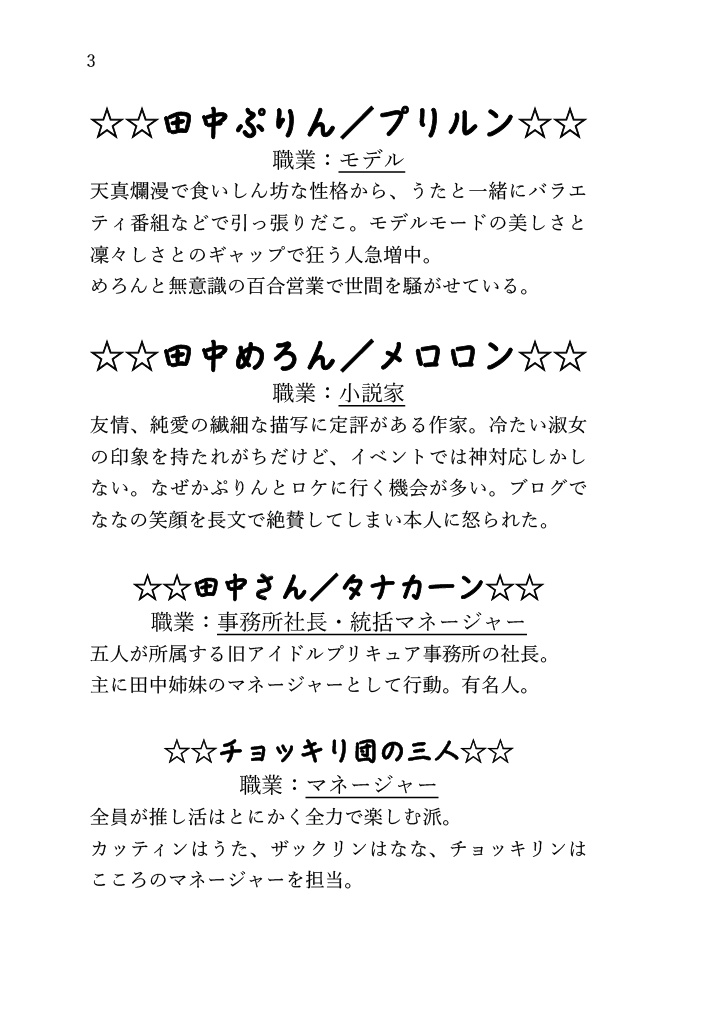 3

☆☆田中ぷりん／プリルン☆☆

職業：モデル

天真爛漫で食いしん坊な性格から、うたと一緒にバラエティ番組などで引っ張りだこ。モデルモードの美しさと凜々しさとのギャップで狂う人急増中。

めろんと無意識の百合営業で世間を騒がせている。

☆☆田中めろん／メロロン☆☆

職業：小説家

友情、純愛の繊細な描写に定評がある作家。冷たい淑女の印象を持たれがちだけど、イベントでは神対応しかしない。なぜかぷりんとロケに行く機会が多い。ブログでななの笑顔を長文で絶賛してしまい本人に怒られた。

☆☆田中さん／タナカーン☆☆

職業：事務所社長・統括マネージャー

五人が所属する旧アイドルプリキュア事務所の社長。

主に田中姉妹のマネージャーとして行動。有名人。

☆☆チョッキリ団の三人☆☆

職業：マネージャー

全員が推し活はとにかく全力で楽しむ派。

カッティンはうた、ザックリンはなな、チョッキリンはこころのマネージャーを担当。